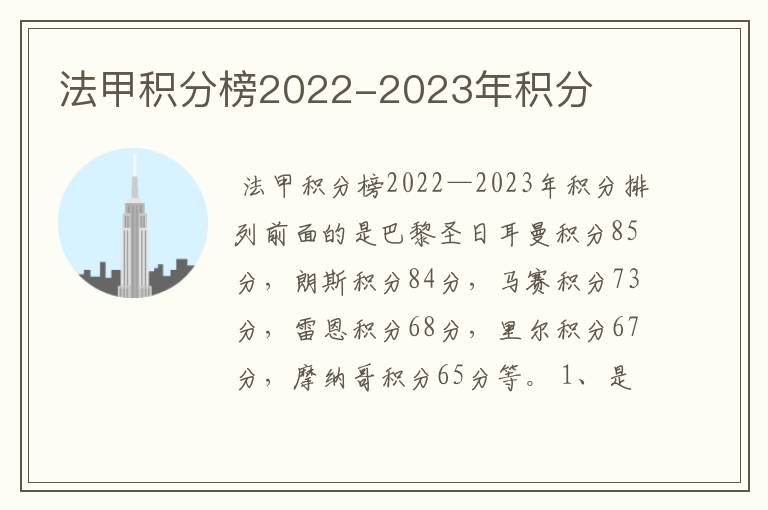 法甲积分榜2022-2023年积分

法甲积分榜2022—2023年积分排列前面的是巴黎圣日耳曼积分85分，朗斯积分84分，马赛积分73分，雷恩积分68分，里尔积分67分，摩纳哥积分65分等。1、是